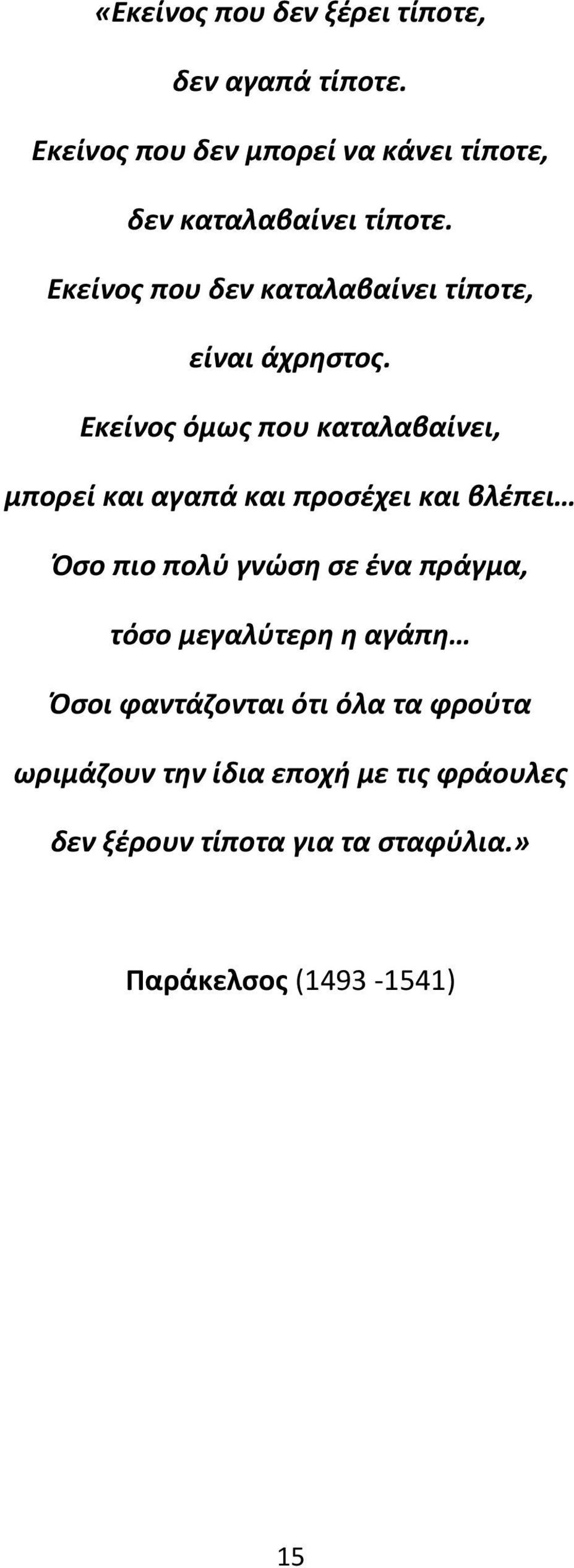 «Εκείνος που δεν ξέρει τίποτε,

δεν αγαπά τίποτε.

Εκείνος που δεν μπορεί να κάνει τίποτε,

δεν καταλαβαίνει τίποτε.

Εκείνος που δεν καταλαβαίνει τίποτε,

είναι άχρηστος.

Εκείνος όμως που καταλαβαίνει,

μπορεί και αγαπά και προσέχει και βλέπει…

Όσο πιο πολύ γνώση σε ένα πράγμα,

τόσο μεγαλύτερη η αγάπη…

Όσοι φαντάζονται ότι όλα τα φρούτα

ωριμάζουν την ίδια εποχή με τις φράουλες

δεν ξέρουν τίποτα για τα σταφύλια.»

Παράκελσος (1493 -1541)

15